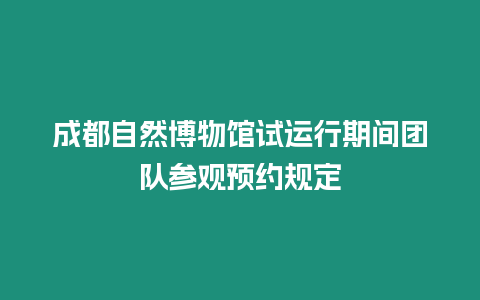 成都自然博物馆试运行期间团队参观预约规定